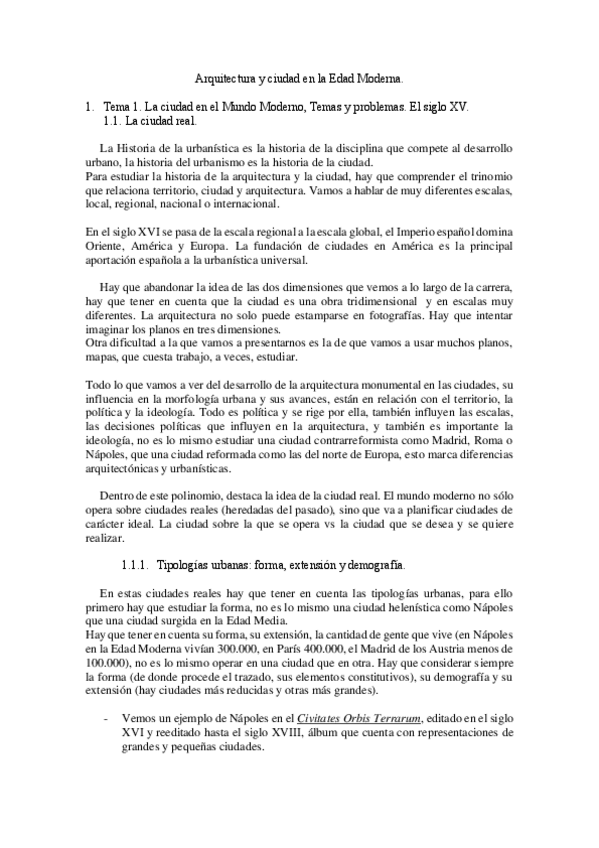 Arquitectura y ciudad en la Edad Moderna.

1. Tema 1. La ciudad en el Mundo Moderno, Temas y problemas. El siglo XV.
1.1. La ciudad real.

La Historia de la urbanística es la historia de la disciplina que compete al desarrollo urbano, la historia del urbanismo es la historia de la ciudad.
Para estudiar la historia de la arquitectura y la ciudad, hay que comprender el trinomio que relaciona territorio, ciudad y arquitectura. Vamos a hablar de muy diferentes escalas, local, regional, nacional o internacional.

En el siglo XVI se pasa de la escala regional a la escala global, el Imperio español domina Oriente, América y Europa. La fundación de ciudades en América es la principal aportación española a la urbanística universal.

Hay que abandonar la idea de las dos dimensiones que vemos a lo largo de la carrera, hay que tener en cuenta que la ciudad es una obra tridimensional y en escalas muy diferentes. La arquitectura no solo puede estamparse en fotografías. Hay que intentar imaginar los planos en tres dimensiones.
Otra dificultad a la que vamos a presentarnos es la de que vamos a usar muchos planos, mapas, que cuesta trabajo, a veces, estudiar.

Todo lo que vamos a ver del desarrollo de la arquitectura monumental en las ciudades, su influencia en la morfología urbana y sus avances, están en relación con el territorio, la política y la ideología. Todo es política y se rige por ella, también influyen las escalas, las decisiones políticas que influyen en la arquitectura, y también es importante la ideología, no es lo mismo estudiar una ciudad contrarreformista como Madrid, Roma o Nápoles, que una ciudad reformada como las del norte de Europa, esto marca diferencias arquitectónicas y urbanísticas.

Dentro de este polinomio, destaca la idea de la ciudad real. El mundo moderno no sólo opera sobre ciudades reales (heredadas del pasado), sino que va a planificar ciudades de carácter ideal. La ciudad sobre la que se opera vs la ciudad que se desea y se quiere realizar.

1.1.1. Tipologías urbanas: forma, extensión y demografía.

En estas ciudades reales hay que tener en cuenta las tipologías urbanas, para ello primero hay que estudiar la forma, no es lo mismo una ciudad helenística como Nápoles que una ciudad surgida en la Edad Media.
Hay que tener en cuenta su forma, su extensión, la cantidad de gente que vive (en Nápoles en la Edad Moderna vivían 300.000, en París 400.000, el Madrid de los Austria menos de 100.000), no es lo mismo operar en una ciudad que en otra. Hay que considerar siempre la forma (de donde procede el trazado, sus elementos constitutivos), su demografía y su extensión (hay ciudades más reducidas y otras más grandes).

- Vemos un ejemplo de Nápoles en el Civitates Orbis Terrarum, editado en el siglo XVI y reeditado hasta el siglo XVIII, álbum que cuenta con representaciones de grandes y pequeñas ciudades.